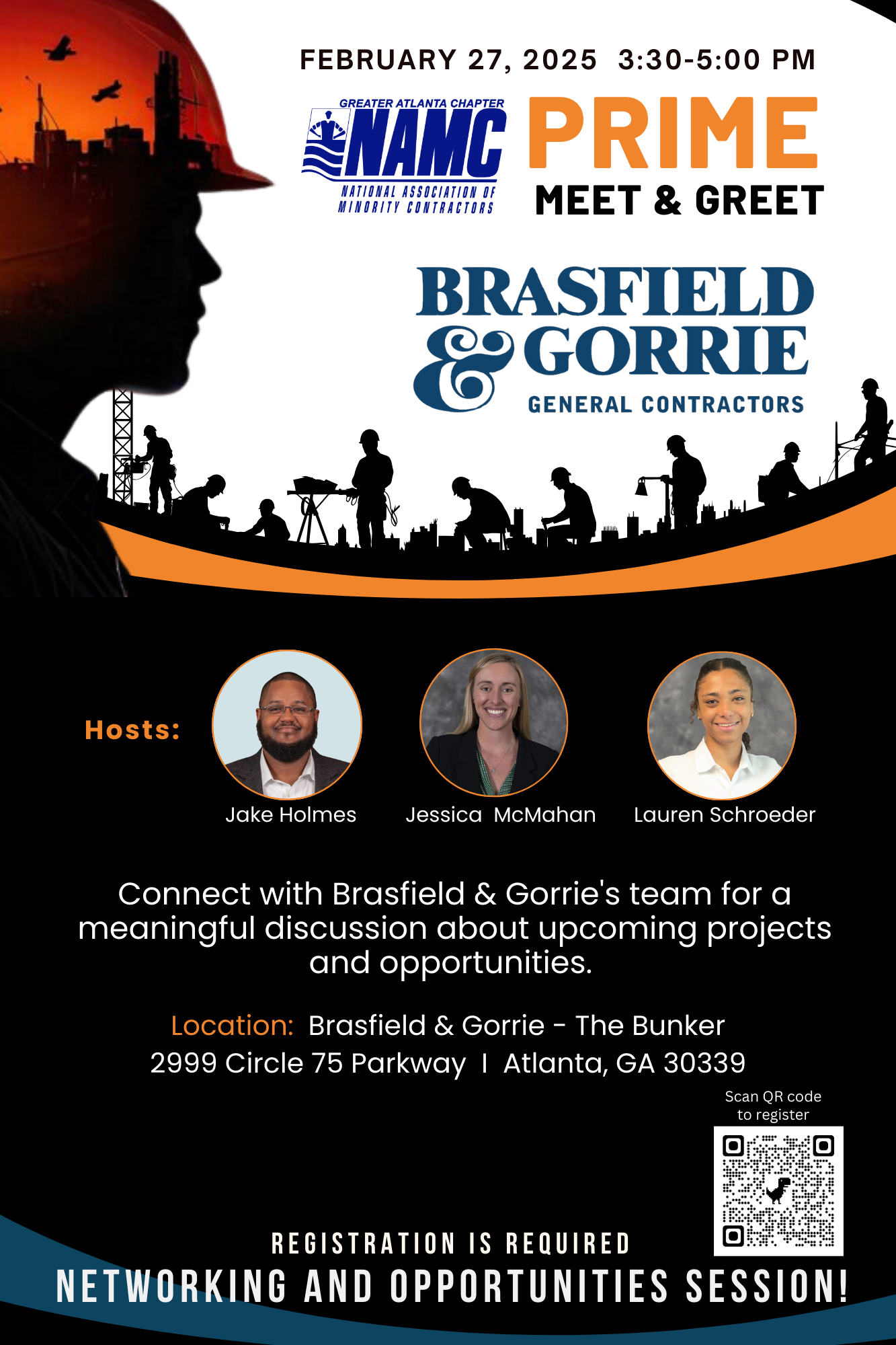 FEBRUARY 27, 2025 3:30-5:00 PM

GREATER ATLANTA CHAPTER
NAMC
NATIONAL ASSOCIATION OF MINORITY CONTRACTORS

PRIME
MEET & GREET

BRASFIELD & GORRIE
GENERAL CONTRACTORS

Hosts:

Jake Holmes

Jessica McMahan

Lauren Schroeder

Connect with Brasfield & Gorrie's team for a meaningful discussion about upcoming projects and opportunities.

Location: Brasfield & Gorrie - The Bunker
2999 Circle 75 Parkway I Atlanta, GA 30339

Scan QR code to register

REGISTRATION IS REQUIRED
NETWORKING AND OPPORTUNITIES SESSION!